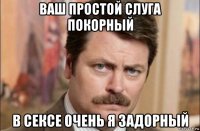 ВАШ ПРОСТОЙ СЛУГА ПОКОРНЫЙ

В СЕКСЕ ОЧЕНЬ Я ЗАДОРНЫЙ